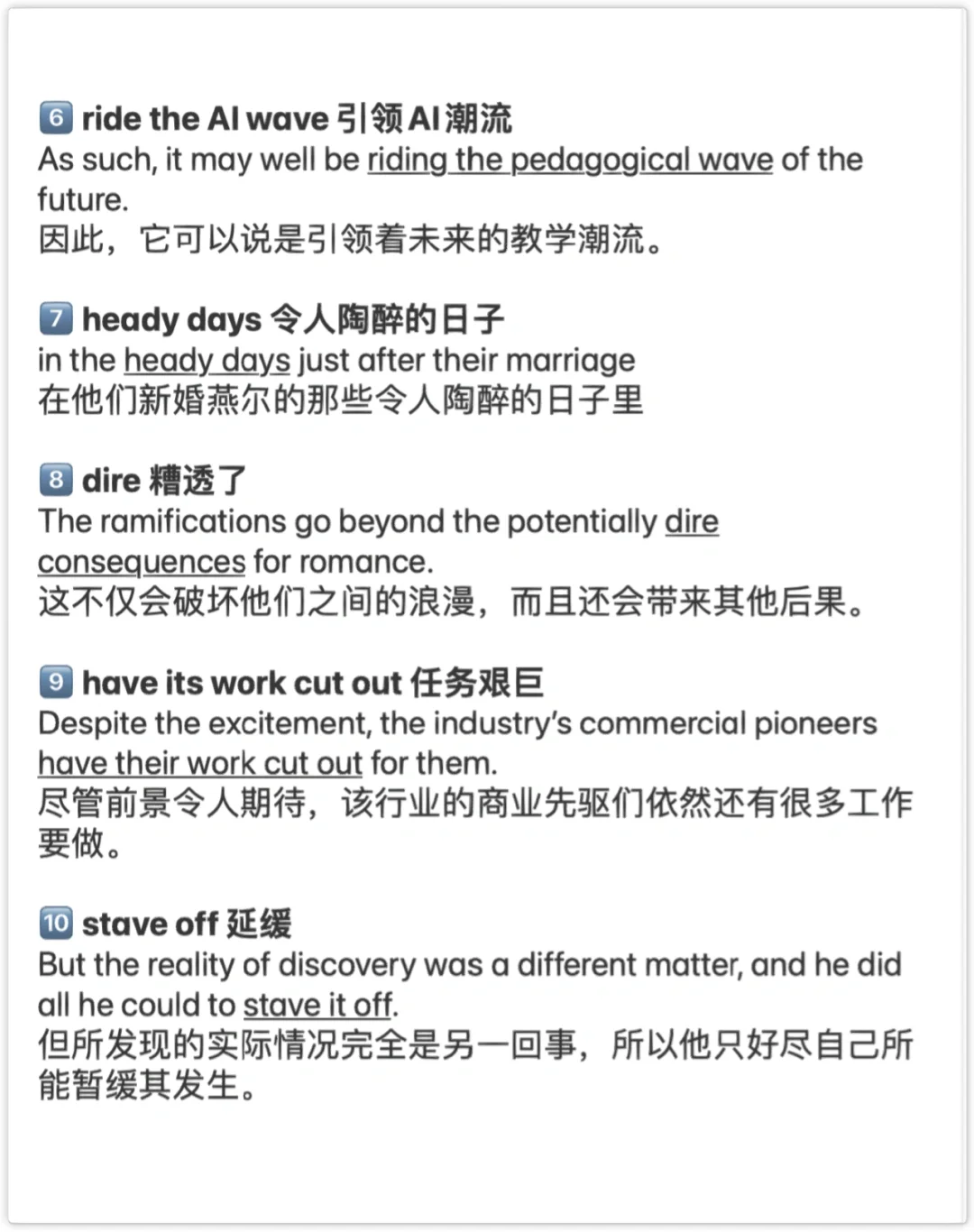 6 ride the AI wave 引领AI潮流
As such, it may well be riding the pedagogical wave of the future.
因此，它可以说是引领着未来的教学潮流。

7 heady days 令人陶醉的日子
in the heady days just after their marriage
在他们新婚燕尔的那些令人陶醉的日子里

8 dire 糟透了
The ramifications go beyond the potentially dire consequences for romance.
这不仅会破坏他们之间的浪漫，而且还会带来其他后果。

9 have its work cut out 任务艰巨
Despite the excitement, the industry's commercial pioneers have their work cut out for them.
尽管前景令人期待，该行业的商业先驱们依然还有很多工作要做。

10 stave off 延缓
But the reality of discovery was a different matter, and he did all he could to stave it off.
但所发现的实际情况完全是另一回事，所以他只好尽自己所能暂缓其发生。